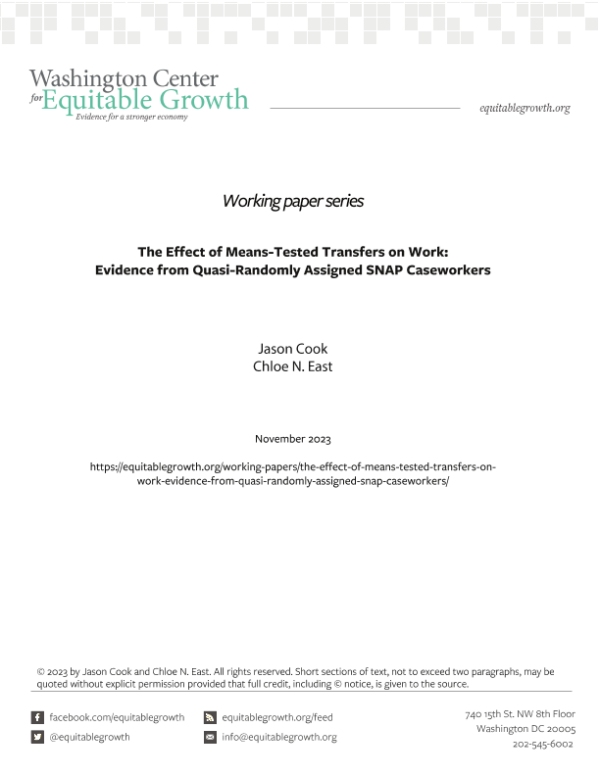 Washington Center for Equitable Growth
Evidence for a stronger economy

equitablegrowth.org

Working paper series

The Effect of Means-Tested Transfers on Work:
Evidence from Quasi-Randomly Assigned SNAP Caseworkers

Jason Cook
Chloe N. East

November 2023

https://equitablegrowth.org/working-papers/the-effect-of-means-tested-transfers-on-work-evidence-from-quasi-randomly-assigned-snap-caseworkers/

© 2023 by Jason Cook and Chloe N. East. All rights reserved. Short sections of text, not to exceed two paragraphs, may be quoted without explicit permission provided that full credit, including © notice, is given to the source.

facebook.com/equitablegrowth
@equitablegrowth

equitablegrowth.org/feed
info@equitablegrowth.org

740 15th St. NW 8th Floor
Washington DC 20005
202-545-6002